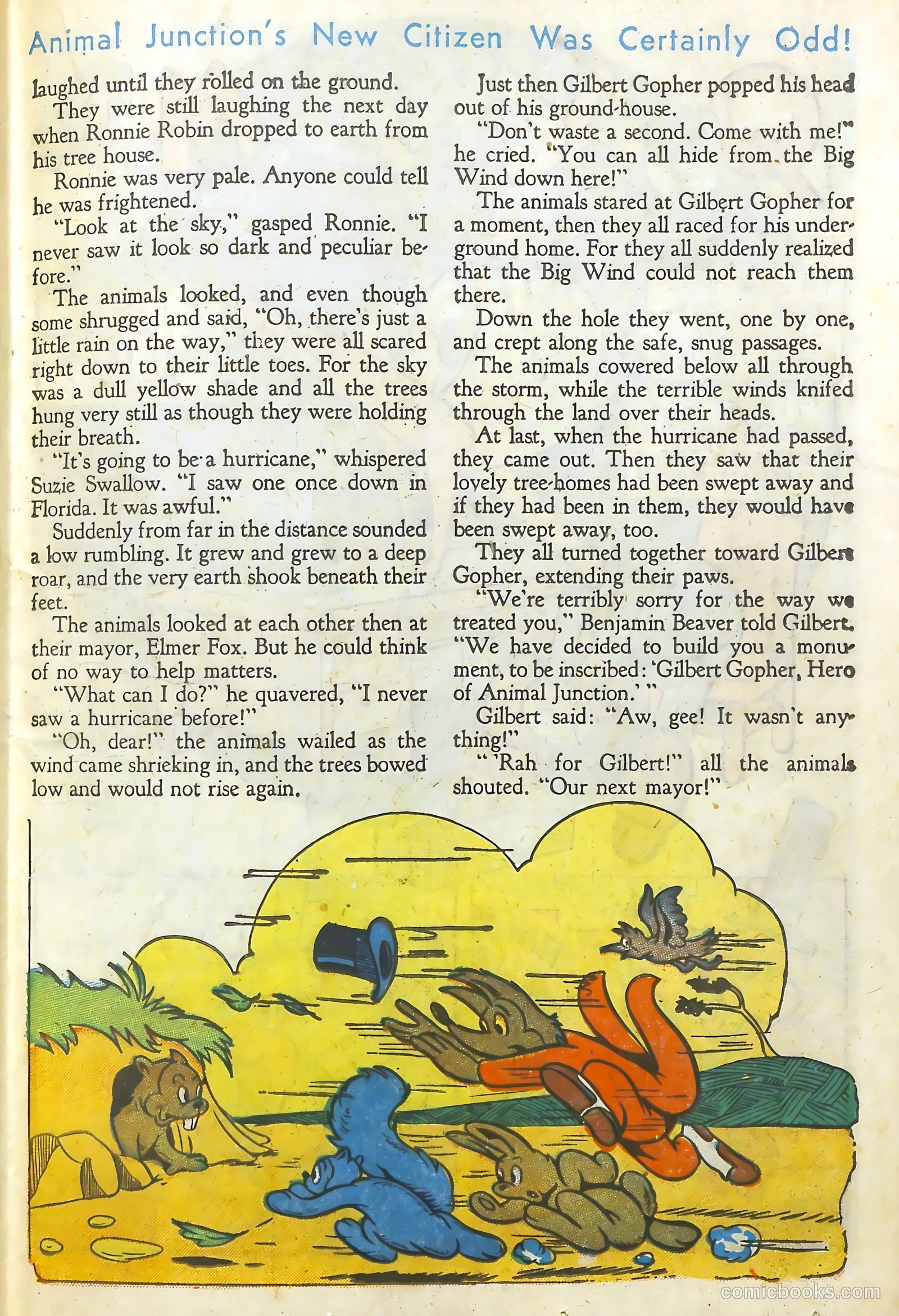 Animal Junction's New Citizen Was Certainly Odd!

laughed until they rolled on the ground.

They were still laughing the next day when Ronnie Robin dropped to earth from his tree house.

Ronnie was very pale. Anyone could tell he was frightened.

"Look at the sky," gasped Ronnie. "I never saw it look so dark and peculiar before."

The animals looked, and even though some shrugged and said, "Oh, there's just a little rain on the way," they were all scared right down to their little toes. For the sky was a dull yellow shade and all the trees hung very still as though they were holding their breath.

"It's going to be a hurricane," whispered Suzie Swallow. "I saw one once down in Florida. It was awful."

Suddenly from far in the distance sounded a low rumbling. It grew and grew to a deep roar, and the very earth shook beneath their feet.

The animals looked at each other then at their mayor, Elmer Fox. But he could think of no way to help matters.

"What can I do?" he quavered, "I never saw a hurricane before!"

"Oh, dear!" the animals wailed as the wind came shrieking in, and the trees bowed low and would not rise again.

Just then Gilbert Gopher popped his head out of his ground-house.

"Don't waste a second. Come with me!" he cried. "You can all hide from the Big Wind down here!"

The animals stared at Gilbert Gopher for a moment, then they all raced for his underground home. For they all suddenly realized that the Big Wind could not reach them there.

Down the hole they went, one by one, and crept along the safe, snug passages.

The animals cowered below all through the storm, while the terrible winds knifed through the land over their heads.

At last, when the hurricane had passed, they came out. Then they saw that their lovely tree-homes had been swept away and if they had been in them, they would have been swept away, too.

They all turned together toward Gilbert Gopher, extending their paws.

"We're terribly sorry for the way we treated you," Benjamin Beaver told Gilbert. "We have decided to build you a monument, to be inscribed: 'Gilbert Gopher, Hero of Animal Junction.' "

Gilbert said: "Aw, gee! It wasn't anything!"

" 'Rah for Gilbert!" all the animals shouted. "Our next mayor!"

comicbooks.com